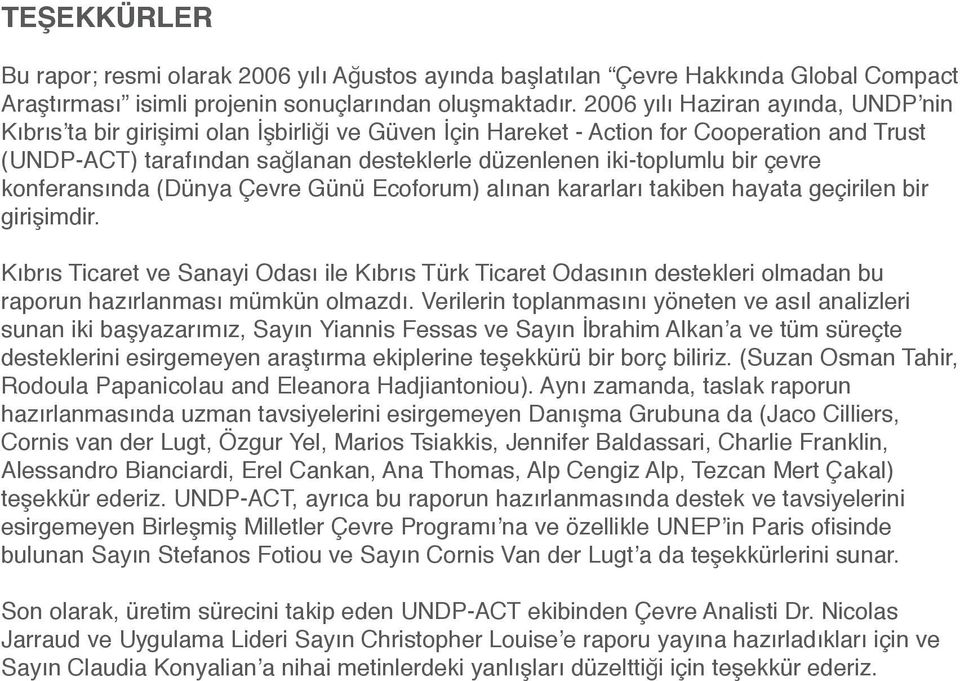 TEŞEKKÜRLER

Bu rapor; resmi olarak 2006 yılı Ağustos ayında başlatılan “Çevre Hakkında Global Compact Araştırması” isimli projenin sonuçlarından oluşmaktadır. 2006 yılı Haziran ayında, UNDP’nin Kıbrıs’ta bir girişimi olan İşbirliği ve Güven İçin Hareket - Action for Cooperation and Trust (UNDP-ACT) tarafından sağlanan desteklerle düzenlenen iki-toplumlu bir çevre konferansında (Dünya Çevre Günü Ecoforum) alınan kararları takiben hayata geçirilen bir girişimdir.

Kıbrıs Ticaret ve Sanayi Odası ile Kıbrıs Türk Ticaret Odasının destekleri olmadan bu raporun hazırlanması mümkün olmazdı. Verilerin toplanmasını yöneten ve asıl analizleri sunan iki başyazarımız, Sayın Yiannis Fessas ve Sayın İbrahim Alkan’a ve tüm süreçte desteklerini esirgemeyen araştırma ekiplerine teşekkürü bir borç biliriz. (Suzan Osman Tahir, Rodoula Papanicolau and Eleanora Hadjiantoniou). Aynı zamanda, taslak raporun hazırlanmasında uzman tavsiyelerini esirgemeyen Danışma Grubuna da (Jaco Cilliers, Cornis van der Lugt, Özgur Yel, Marios Tsiakkis, Jennifer Baldassari, Charlie Franklin, Alessandro Bianciardi, Erel Cankan, Ana Thomas, Alp Cengiz Alp, Tezcan Mert Çakal) teşekkür ederiz. UNDP-ACT, ayrıca bu raporun hazırlanmasında destek ve tavsiyelerini esirgemeyen Birleşmiş Milletler Çevre Programı’na ve özellikle UNEP’in Paris ofisinde bulunan Sayın Stefanos Fotiou ve Sayın Cornis Van der Lugt’a da teşekkürlerini sunar.

Son olarak, üretim sürecini takip eden UNDP-ACT ekibinden Çevre Analisti Dr. Nicolas Jarraud ve Uygulama Lideri Sayın Christopher Louise’e raporu yayına hazırladıkları için ve Sayın Claudia Konyalian’a nihai metinlerdeki yanlışları düzelttiği için teşekkür ederiz.